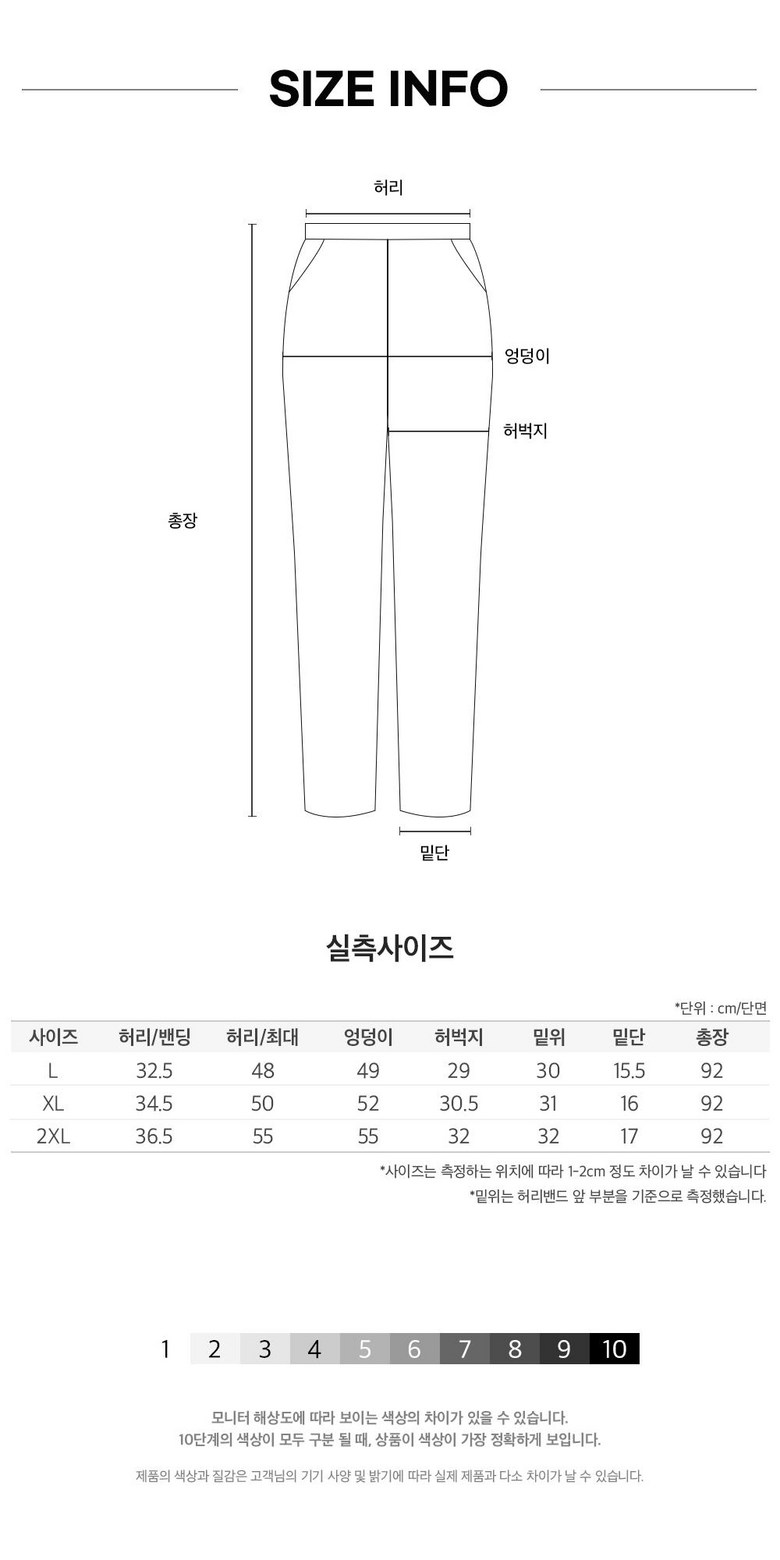 SIZE INFO

허리

엉덩이

허벅지

총장

밑단

실측사이즈

*단위 : cm/단면

| 사이즈 | 허리/밴딩 | 허리/최대 | 엉덩이 | 허벅지 | 밑위 | 밑단 | 총장 |
|---|---|---|---|---|---|---|---|
| L | 32.5 | 48 | 49 | 29 | 30 | 15.5 | 92 |
| XL | 34.5 | 50 | 52 | 30.5 | 31 | 16 | 92 |
| 2XL | 36.5 | 55 | 55 | 32 | 32 | 17 | 92 |

*사이즈는 측정하는 위치에 따라 1-2cm 정도 차이가 날 수 있습니다
*밑위는 허리밴드 앞 부분을 기준으로 측정했습니다.

1 2 3 4 5 6 7 8 9 10

모니터 해상도에 따라 보이는 색상의 차이가 있을 수 있습니다.
10단계의 색상이 모두 구분 될 때, 상품이 색상이 가장 정확하게 보입니다.

제품의 색상과 질감은 고객님의 기기 사양 및 밝기에 따라 실제 제품과 다소 차이가 날 수 있습니다.